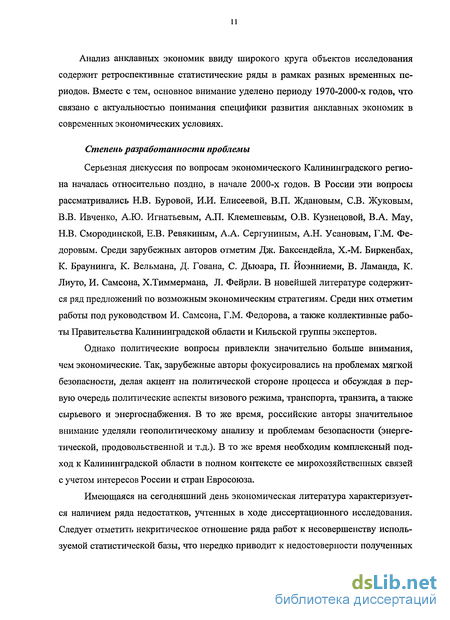 11

Анализ анклавных экономик ввиду широкого круга объектов исследования содержит ретроспективные статистические ряды в рамках разных временных периодов. Вместе с тем, основное внимание уделено периоду 1970-2000-х годов, что связано с актуальностью понимания специфики развития анклавных экономик в современных экономических условиях.

Степень разработанности проблемы

Серьезная дискуссия по вопросам экономического Калининградского региона началась относительно поздно, в начале 2000-х годов. В России эти вопросы рассматривались Н.В. Буровой, И.И. Елисеевой, В.П. Ждановым, С.В. Жуковым, В.В. Ивченко, А.Ю. Игнатьевым, А.П. Клемешевым, О.В. Кузнецовой, В.А. Мау, Н.В. Смородинской, Е.В. Ревякиным, А.А. Сергуниным, А.Н. Усановым, Г.М. Федоровым. Среди зарубежных авторов отметим Дж. Баксендейла, Х.-М. Биркенбах, К. Браунинга, К. Вельмана, Д. Гована, С. Дьюара, П. Йоэнниеми, В. Ламанда, К. Лиуто, И. Самсона, Х.Тиммермана, Л. Фейрли. В новейшей литературе содержится ряд предложений по возможным экономическим стратегиям. Среди них отметим работы под руководством И. Самсона, Г.М. Федорова, а также коллективные работы Правительства Калининградской области и Кильской группы экспертов.

Однако политические вопросы привлекли значительно больше внимания, чем экономические. Так, зарубежные авторы фокусировались на проблемах мягкой безопасности, делая акцент на политической стороне процесса и обсуждая в первую очередь политические аспекты визового режима, транспорта, транзита, а также сырьевого и энергоснабжения. В то же время, российские авторы значительное внимание уделяли геополитическому анализу и проблемам безопасности (энергетической, продовольственной и т.д.). В то же время необходим комплексный подход к Калининградской области в полном контексте ее мирохозяйственных связей с учетом интересов России и стран Евросоюза.

Имеющаяся на сегодняшний день экономическая литература характеризуется наличием ряда недостатков, учтенных в ходе диссертационного исследования. Следует отметить некритическое отношение ряда работ к несовершенству используемой статистической базы, что нередко приводит к недостоверности полученных

dsLib.net
библиотека диссертаций